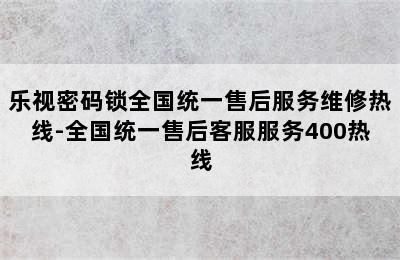 乐视密码锁全国统一售后服务维修热线-全国统一售后客服服务400热线